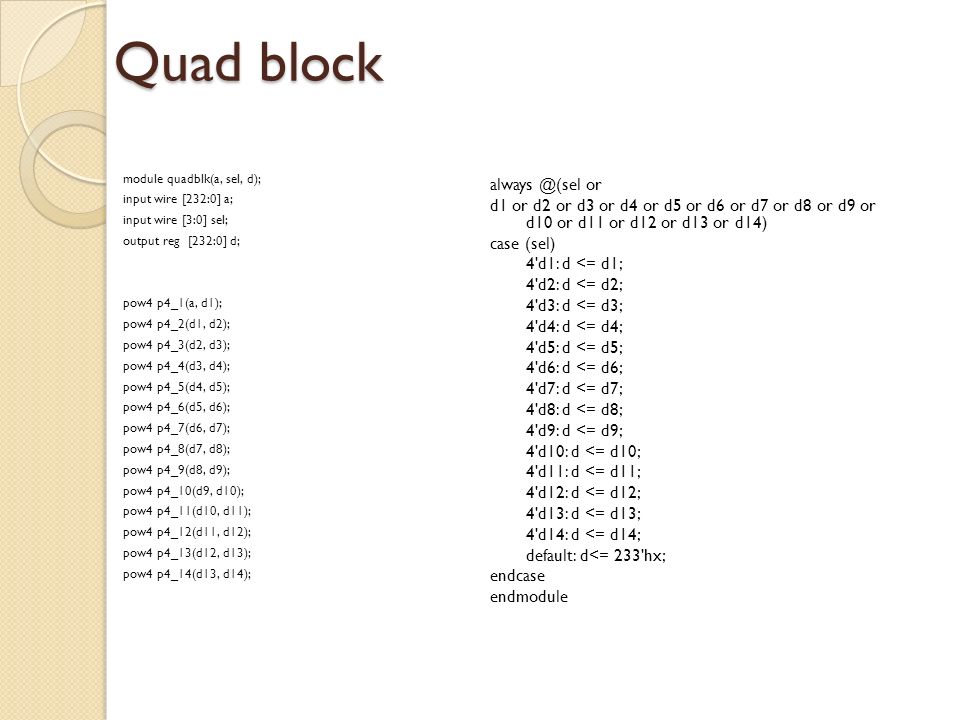 Quad block

module quadblk(a, sel, d);
input wire [232:0] a;
input wire [3:0] sel;
output reg [232:0] d;

pow4 p4_1(a, d1);
pow4 p4_2(d1, d2);
pow4 p4_3(d2, d3);
pow4 p4_4(d3, d4);
pow4 p4_5(d4, d5);
pow4 p4_6(d5, d6);
pow4 p4_7(d6, d7);
pow4 p4_8(d7, d8);
pow4 p4_9(d8, d9);
pow4 p4_10(d9, d10);
pow4 p4_11(d10, d11);
pow4 p4_12(d11, d12);
pow4 p4_13(d12, d13);
pow4 p4_14(d13, d14);

always @(sel or
d1 or d2 or d3 or d4 or d5 or d6 or d7 or d8 or d9 or d10 or d11 or d12 or d13 or d14)
case (sel)
4'd1: d <= d1;
4'd2: d <= d2;
4'd3: d <= d3;
4'd4: d <= d4;
4'd5: d <= d5;
4'd6: d <= d6;
4'd7: d <= d7;
4'd8: d <= d8;
4'd9: d <= d9;
4'd10: d <= d10;
4'd11: d <= d11;
4'd12: d <= d12;
4'd13: d <= d13;
4'd14: d <= d14;
default: d<= 233'hx;
endcase
endmodule